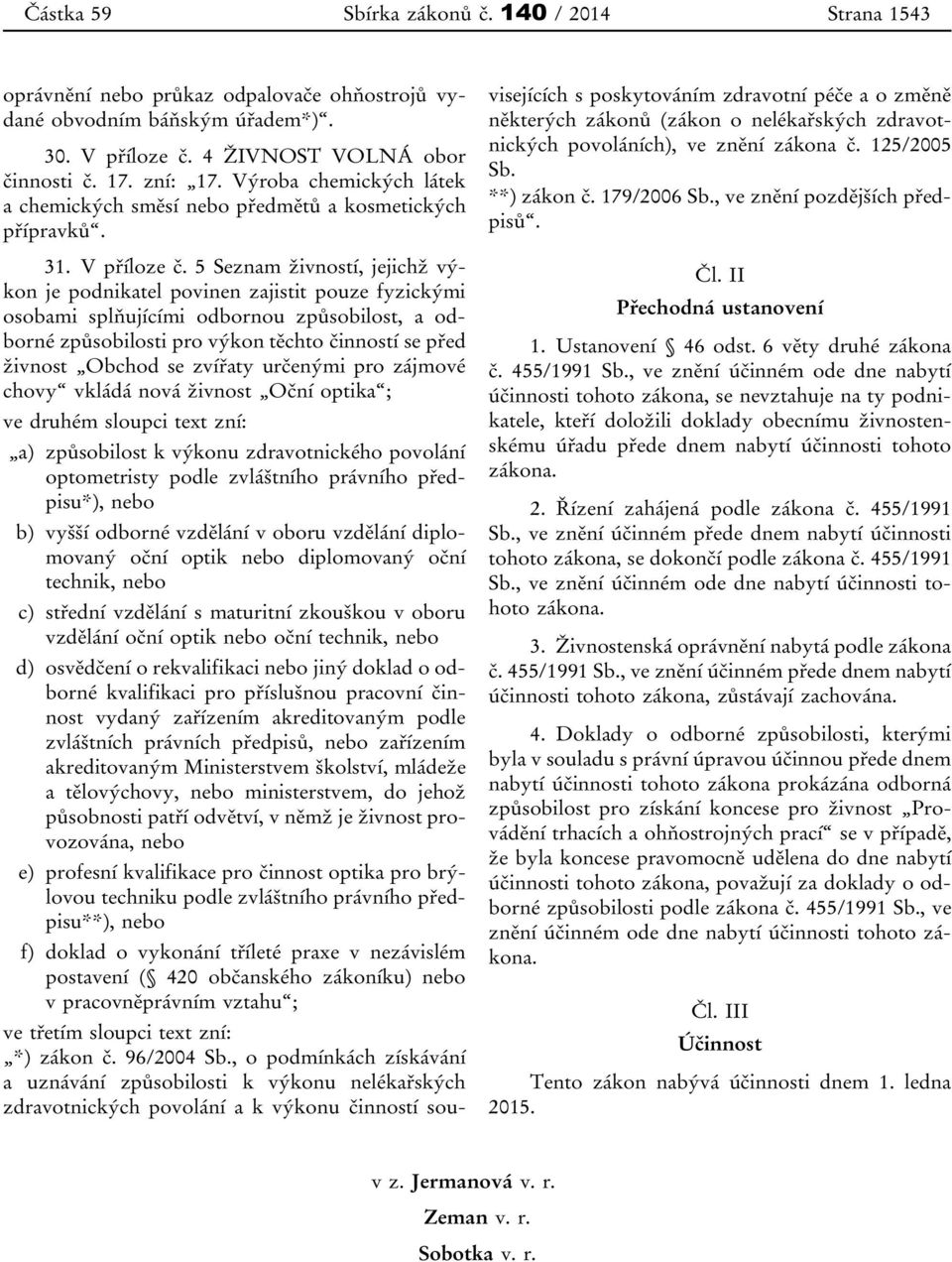 Částka 59 Sbírka zákonů č. 140 / 2014 Strana 1543

oprávnění nebo průkaz odpalovače ohňostrojů vydané obvodním báňským úřadem*)“.

30. V příloze č. 4 ŽIVNOST VOLNÁ obor činnosti č. 17. zní: „17. Výroba chemických látek a chemických směsí nebo předmětů a kosmetických přípravků“.

31. V příloze č. 5 Seznam živností, jejichž výkon je podnikatel povinen zajistit pouze fyzickými osobami splňujícími odbornou způsobilost, a odborné způsobilosti pro výkon těchto činností se před živnost „Obchod se zvířaty určenými pro zájmové chovy“ vkládá nová živnost „Oční optika“;

ve druhém sloupci text zní:

„a) způsobilost k výkonu zdravotnického povolání optometristy podle zvláštního právního předpisu*), nebo

b) vyšší odborné vzdělání v oboru vzdělání diplomovaný oční optik nebo diplomovaný oční technik, nebo

c) střední vzdělání s maturitní zkouškou v oboru vzdělání oční optik nebo oční technik, nebo

d) osvědčení o rekvalifikaci nebo jiný doklad o odborné kvalifikaci pro příslušnou pracovní činnost vydaný zařízením akreditovaným podle zvláštních právních předpisů, nebo zařízením akreditovaným Ministerstvem školství, mládeže a tělovýchovy, nebo ministerstvem, do jehož působnosti patří odvětví, v němž je živnost provozována, nebo

e) profesní kvalifikace pro činnost optika pro brýlovou techniku podle zvláštního právního předpisu**), nebo

f) doklad o vykonání tříleté praxe v nezávislém postavení (§ 420 občanského zákoníku) nebo v pracovněprávním vztahu“;

ve třetím sloupci text zní:

„*) zákon č. 96/2004 Sb., o podmínkách získávání a uznávání způsobilosti k výkonu nelékařských zdravotnických povolání a k výkonu činností souvisejících s poskytováním zdravotní péče a o změně některých zákonů (zákon o nelékařských zdravotnických povoláních), ve znění zákona č. 125/2005 Sb.

**) zákon č. 179/2006 Sb., ve znění pozdějších předpisů“.

Čl. II

Přechodná ustanovení

1. Ustanovení § 46 odst. 6 věty druhé zákona č. 455/1991 Sb., ve znění účinném ode dne nabytí účinnosti tohoto zákona, se nevztahuje na ty podnikatele, kteří doložili doklady obecnímu živnostenskému úřadu přede dnem nabytí účinnosti tohoto zákona.

2. Řízení zahájená podle zákona č. 455/1991 Sb., ve znění účinném přede dnem nabytí účinnosti tohoto zákona, se dokončí podle zákona č. 455/1991 Sb., ve znění účinném ode dne nabytí účinnosti tohoto zákona.

3. Živnostenská oprávnění nabytá podle zákona č. 455/1991 Sb., ve znění účinném přede dnem nabytí účinnosti tohoto zákona, zůstávají zachována.

4. Doklady o odborné způsobilosti, kterými byla v souladu s právní úpravou účinnou přede dnem nabytí účinnosti tohoto zákona prokázána odborná způsobilost pro získání koncese pro živnost „Provádění trhacích a ohňostrojných prací“ se v případě, že byla koncese pravomocně udělena do dne nabytí účinnosti tohoto zákona, považují za doklady o odborné způsobilosti podle zákona č. 455/1991 Sb., ve znění účinném ode dne nabytí účinnosti tohoto zákona.

Čl. III

Účinnost

Tento zákon nabývá účinnosti dnem 1. ledna 2015.

v z. Jermanová v. r.

Zeman v. r.

Sobotka v. r.